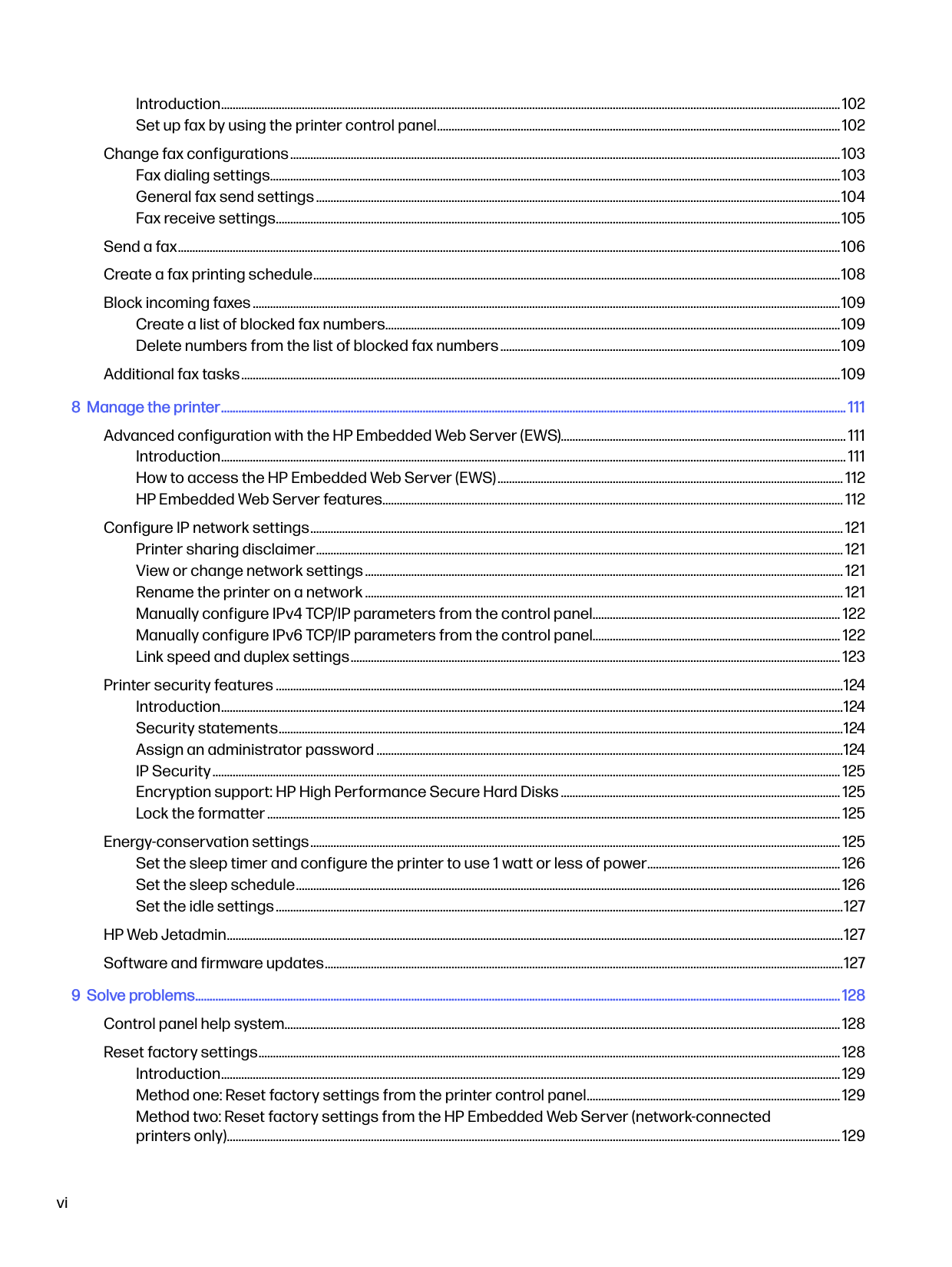 Introduction 102
Set up fax by using the printer control panel 102

Change fax configurations 103
Fax dialing settings 103
General fax send settings 104
Fax receive settings 105

Send a fax 106

Create a fax printing schedule 108

Block incoming faxes 109
Create a list of blocked fax numbers 109
Delete numbers from the list of blocked fax numbers 109

Additional fax tasks 109

8 Manage the printer 111

Advanced configuration with the HP Embedded Web Server (EWS) 111
Introduction 111
How to access the HP Embedded Web Server (EWS) 112
HP Embedded Web Server features 112

Configure IP network settings 121
Printer sharing disclaimer 121
View or change network settings 121
Rename the printer on a network 121
Manually configure IPv4 TCP/IP parameters from the control panel 122
Manually configure IPv6 TCP/IP parameters from the control panel 122
Link speed and duplex settings 123

Printer security features 124
Introduction 124
Security statements 124
Assign an administrator password 124
IP Security 125
Encryption support: HP High Performance Secure Hard Disks 125
Lock the formatter 125

Energy-conservation settings 125
Set the sleep timer and configure the printer to use 1 watt or less of power 126
Set the sleep schedule 126
Set the idle settings 127

HP Web Jetadmin 127

Software and firmware updates 127

9 Solve problems 128

Control panel help system 128

Reset factory settings 128
Introduction 129
Method one: Reset factory settings from the printer control panel 129
Method two: Reset factory settings from the HP Embedded Web Server (network-connected printers only) 129

vi